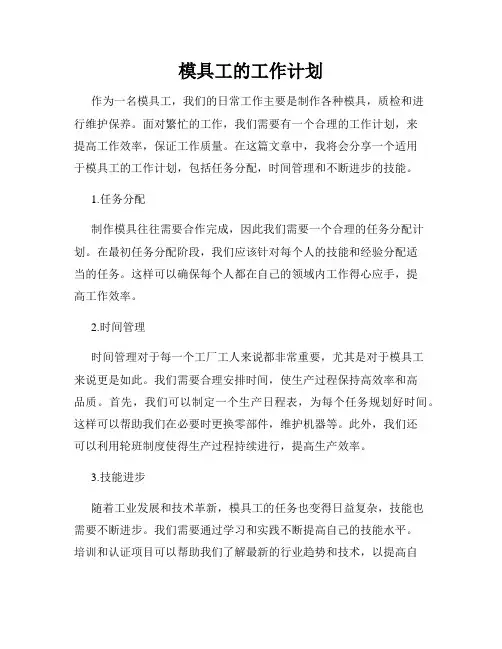 模具工的工作计划

作为一名模具工，我们的日常工作主要是制作各种模具，质检和进行维护保养。面对繁忙的工作，我们需要有一个合理的工作计划，来提高工作效率，保证工作质量。在这篇文章中，我将会分享一个适用于模具工的工作计划，包括任务分配，时间管理和不断进步的技能。

1.任务分配

制作模具往往需要合作完成，因此我们需要一个合理的任务分配计划。在最初任务分配阶段，我们应该针对每个人的技能和经验分配适当的任务。这样可以确保每个人都在自己的领域内工作得心应手，提高工作效率。

2.时间管理

时间管理对于每一个工厂工人来说都非常重要，尤其是对于模具工来说更是如此。我们需要合理安排时间，使生产过程保持高效率和高品质。首先，我们可以制定一个生产日程表，为每个任务规划好时间。这样可以帮助我们在必要时更换零部件，维护机器等。此外，我们还可以利用轮班制度使得生产过程持续进行，提高生产效率。

3.技能进步

随着工业发展和技术革新，模具工的任务也变得日益复杂，技能也需要不断进步。我们需要通过学习和实践不断提高自己的技能水平。培训和认证项目可以帮助我们了解最新的行业趋势和技术，以提高自